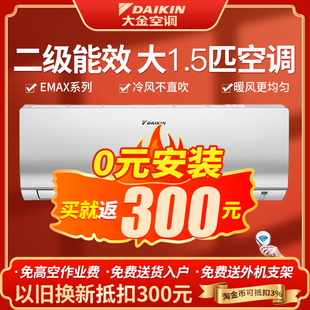 DAIKIN
大金空调

二级能效 大1.5匹空调

EMAX系列 冷风不直吹 暖风更均匀

DAIKIN

0元安装

买就返 300元

·免高空作业费 ·免费送货入户 ·免费送外机支架

以旧换新抵扣300元

淘金币可抵扣3%